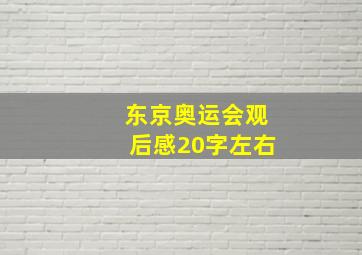 东京奥运会观后感20字左右